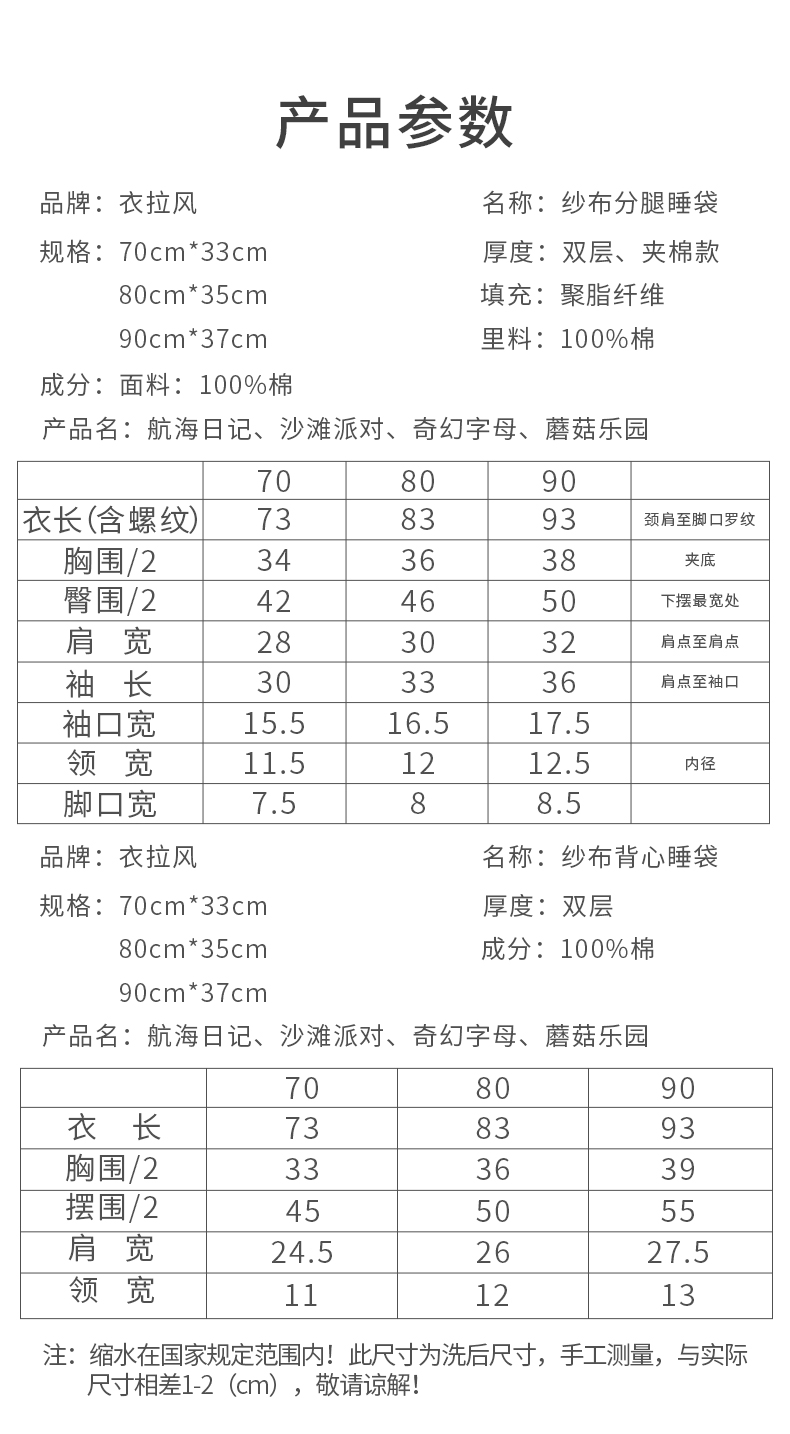 产品参数

品牌：衣拉风
规格：70cm*33cm
80cm*35cm
90cm*37cm
成分：面料：100%棉

名称：纱布分腿睡袋
厚度：双层、夹棉款
填充：聚脂纤维
里料：100%棉

产品名：航海日记、沙滩派对、奇幻字母、蘑菇乐园

| | 70 | 80 | 90 | |
|---|---|---|---|---|
| 衣长(含螺纹) | 73 | 83 | 93 | 颈肩至脚口罗纹 |
| 胸围/2 | 34 | 36 | 38 | 夹底 |
| 臀围/2 | 42 | 46 | 50 | 下摆最宽处 |
| 肩 宽 | 28 | 30 | 32 | 肩点至肩点 |
| 袖 长 | 30 | 33 | 36 | 肩点至袖口 |
| 袖口宽 | 15.5 | 16.5 | 17.5 | |
| 领 宽 | 11.5 | 12 | 12.5 | 内径 |
| 脚口宽 | 7.5 | 8 | 8.5 | |

品牌：衣拉风
规格：70cm*33cm
80cm*35cm
90cm*37cm

名称：纱布背心睡袋
厚度：双层
成分：100%棉

产品名：航海日记、沙滩派对、奇幻字母、蘑菇乐园

| | 70 | 80 | 90 |
|---|---|---|---|
| 衣 长 | 73 | 83 | 93 |
| 胸围/2 | 33 | 36 | 39 |
| 摆围/2 | 45 | 50 | 55 |
| 肩 宽 | 24.5 | 26 | 27.5 |
| 领 宽 | 11 | 12 | 13 |

注：缩水在国家规定范围内！此尺寸为洗后尺寸，手工测量，与实际尺寸相差1-2（cm），敬请谅解！